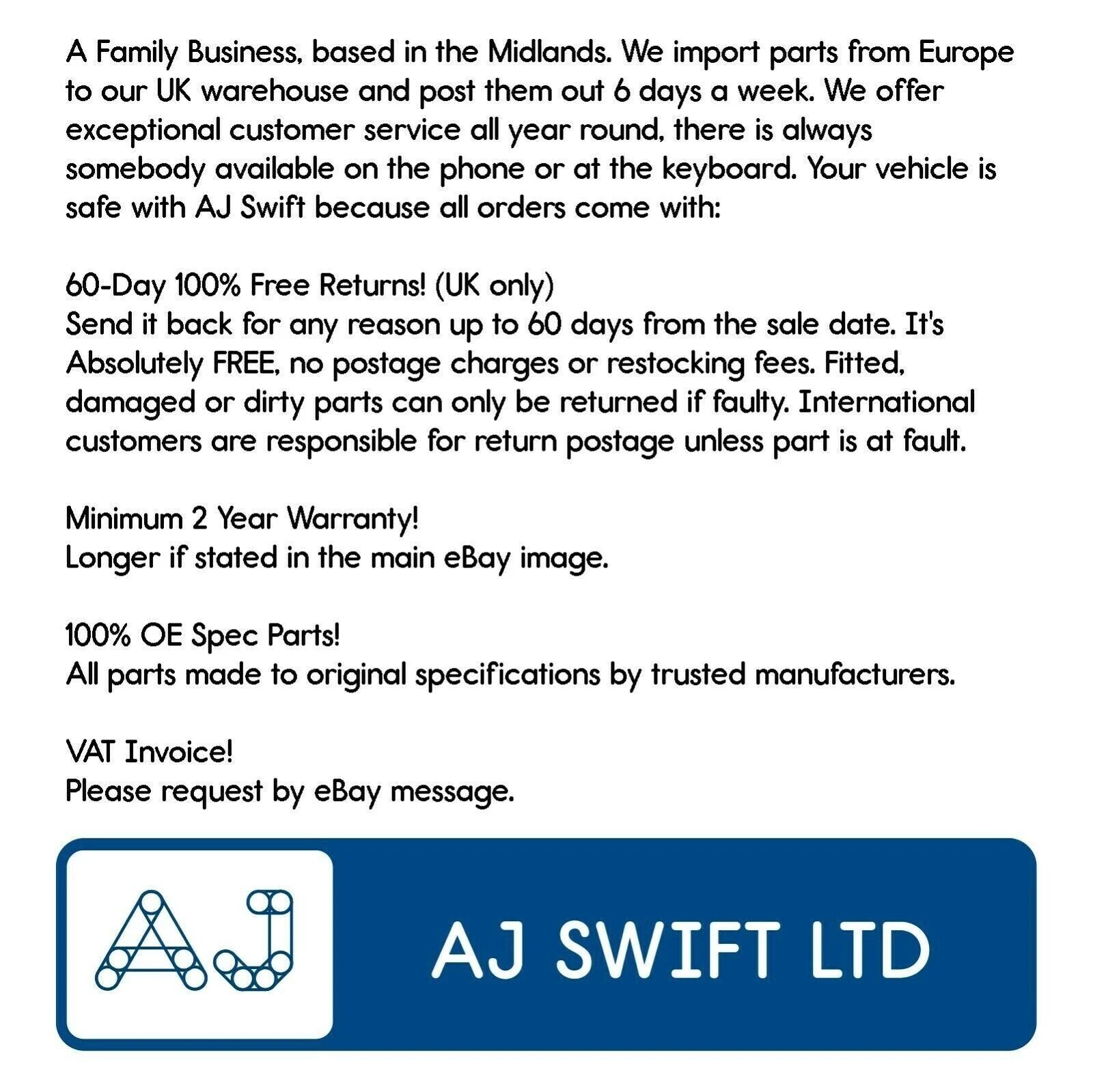 A Family Business, based in the Midlands. We import parts from Europe to our UK warehouse and post them out 6 days a week. We offer exceptional customer service all year round, there is always somebody available on the phone or at the keyboard. Your vehicle is safe with AJ Swift because all orders come with:

60-Day 100% Free Returns! (UK only)
Send it back for any reason up to 60 days from the sale date. It's Absolutely FREE, no postage charges or restocking fees. Fitted, damaged or dirty parts can only be returned if faulty. International customers are responsible for return postage unless part is at fault.

Minimum 2 Year Warranty!
Longer if stated in the main eBay image.

100% OE Spec Parts!
All parts made to original specifications by trusted manufacturers.

VAT Invoice!
Please request by eBay message.

AJ

AJ SWIFT LTD